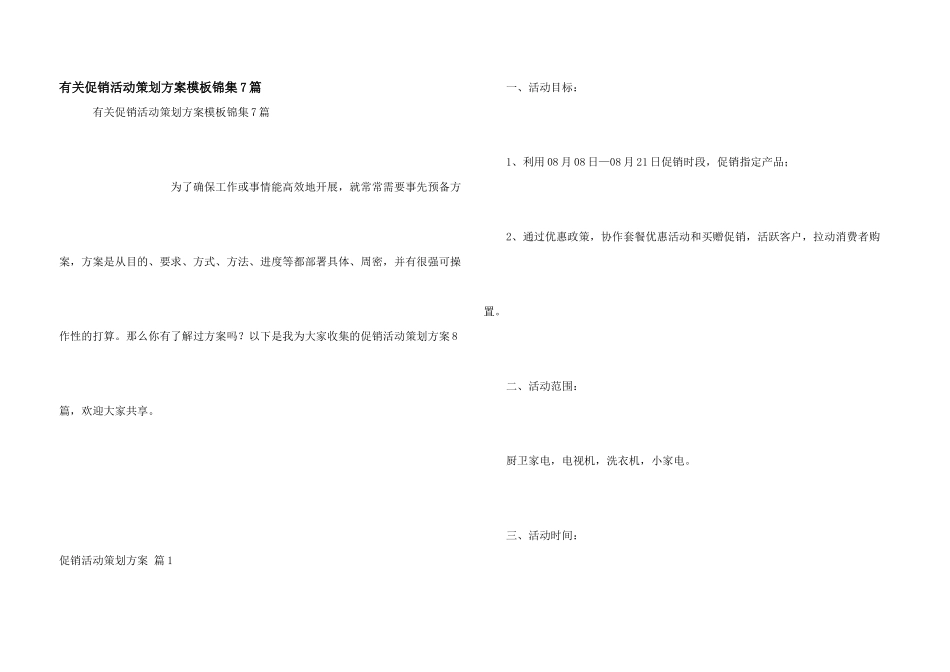 有关促销活动策划方案模板锦集7篇

有关促销活动策划方案模板锦集7篇

为了确保工作或事情能高效地开展，就常常需要事先预备方案，方案是从目的、要求、方式、方法、进度等都部署具体、周密，并有很强可操作性的打算。那么你有了解过方案吗？以下是我为大家收集的促销活动策划方案8篇，欢迎大家共享。

促销活动策划方案 篇1

一、活动目标：

1、利用08月08日—08月21日促销时段，促销指定产品；

2、通过优惠政策，协作套餐优惠活动和买赠促销，活跃客户，拉动消费者购置。

二、活动范围：

厨卫家电，电视机，洗衣机，小家电。

三、活动时间：